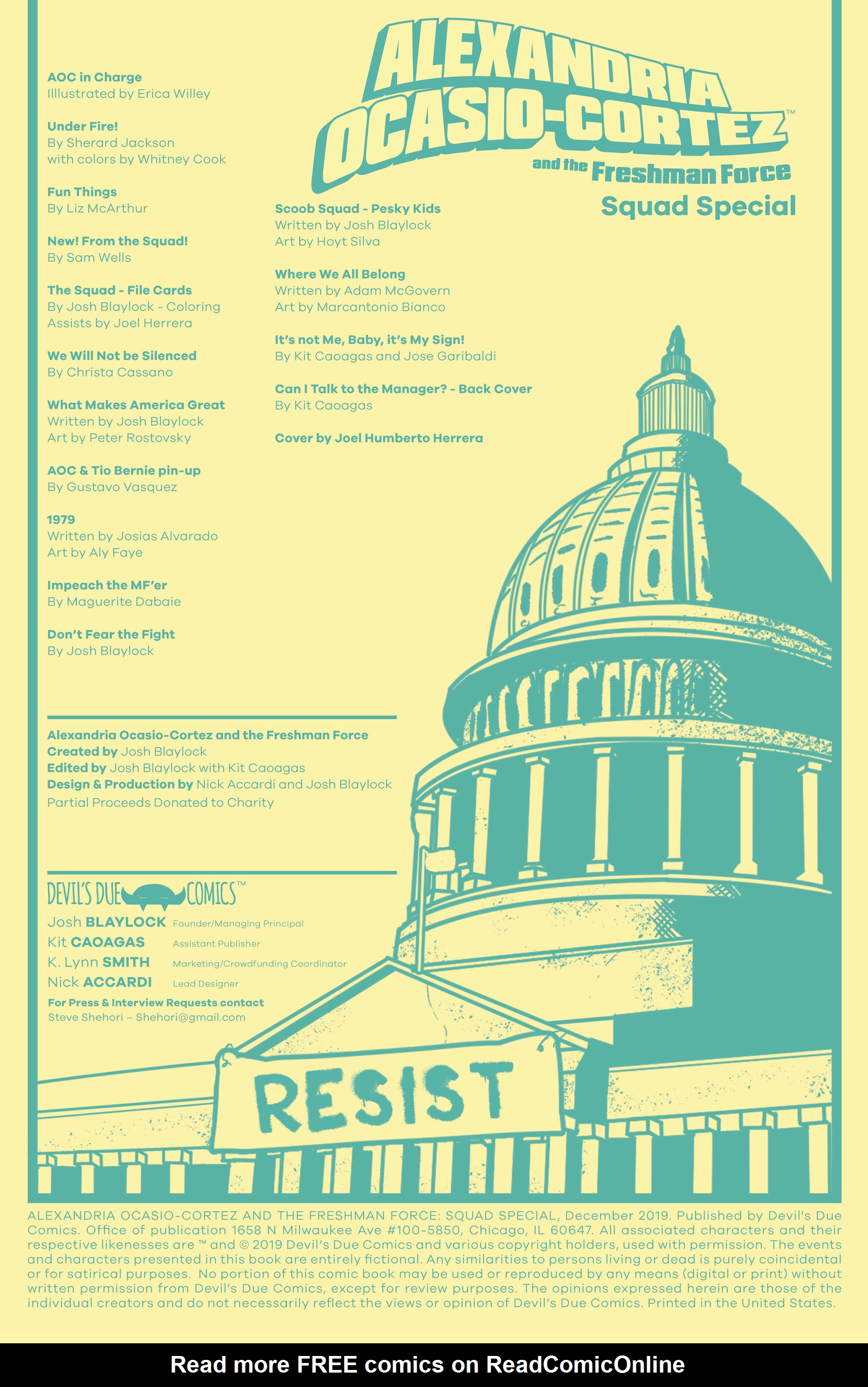 ALEXANDRIA OCASIO-CORTEZ™
and the Freshman Force
Squad Special

AOC in Charge
Illlustrated by Erica Willey

Under Fire!
By Sherard Jackson
with colors by Whitney Cook

Fun Things
By Liz McArthur

New! From the Squad!
By Sam Wells

The Squad - File Cards
By Josh Blaylock - Coloring Assists by Joel Herrera

We Will Not be Silenced
By Christa Cassano

What Makes America Great
Written by Josh Blaylock
Art by Peter Rostovsky

AOC & Tio Bernie pin-up
By Gustavo Vasquez

1979
Written by Josias Alvarado
Art by Aly Faye

Impeach the MF'er
By Maguerite Dabaie

Don't Fear the Fight
By Josh Blaylock

Scoob Squad - Pesky Kids
Written by Josh Blaylock
Art by Hoyt Silva

Where We All Belong
Written by Adam McGovern
Art by Marcantonio Bianco

It's not Me, Baby, it's My Sign!
By Kit Caoagas and Jose Garibaldi

Can I Talk to the Manager? - Back Cover
By Kit Caoagas

Cover by Joel Humberto Herrera

Alexandria Ocasio-Cortez and the Freshman Force
Created by Josh Blaylock
Edited by Josh Blaylock with Kit Caoagas
Design & Production by Nick Accardi and Josh Blaylock
Partial Proceeds Donated to Charity

DEVIL'S DUE COMICS™
Josh BLAYLOCK Founder/Managing Principal
Kit CAOAGAS Assistant Publisher
K. Lynn SMITH Marketing/Crowdfunding Coordinator
Nick ACCARDI Lead Designer
For Press & Interview Requests contact
Steve Shehori – Shehori@gmail.com

RESIST

ALEXANDRIA OCASIO-CORTEZ AND THE FRESHMAN FORCE: SQUAD SPECIAL, December 2019. Published by Devil's Due Comics. Office of publication 1658 N Milwaukee Ave #100-5850, Chicago, IL 60647. All associated characters and their respective likenesses are ™ and © 2019 Devil's Due Comics and various copyright holders, used with permission. The events and characters presented in this book are entirely fictional. Any similarities to persons living or dead is purely coincidental or for satirical purposes. No portion of this comic book may be used or reproduced by any means (digital or print) without written permission from Devil's Due Comics, except for review purposes. The opinions expressed herein are those of the individual creators and do not necessarily reflect the views or opinion of Devil's Due Comics. Printed in the United States.

Read more FREE comics on ReadComicOnline